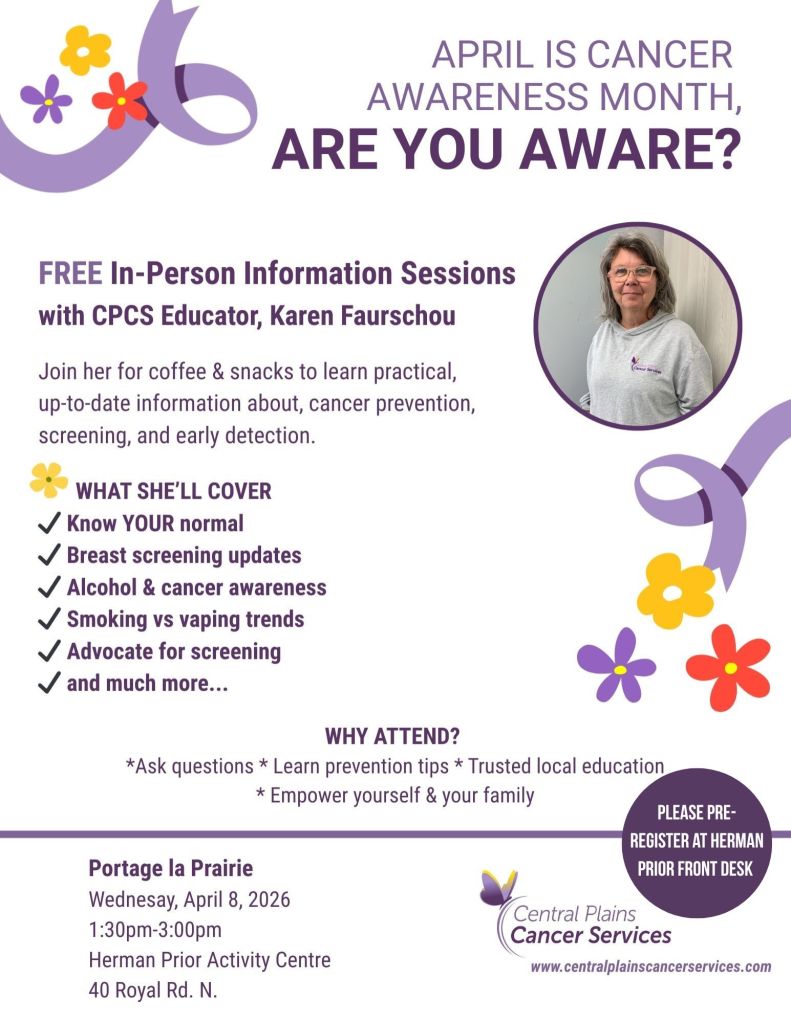 APRIL IS CANCER AWARENESS MONTH,
ARE YOU AWARE?

FREE In-Person Information Sessions
with CPCS Educator, Karen Faurschou

Join her for coffee & snacks to learn practical, up-to-date information about, cancer prevention, screening, and early detection.

WHAT SHE'LL COVER
✓ Know YOUR normal
✓ Breast screening updates
✓ Alcohol & cancer awareness
✓ Smoking vs vaping trends
✓ Advocate for screening
✓ and much more...

WHY ATTEND?
*Ask questions * Learn prevention tips * Trusted local education
* Empower yourself & your family

PLEASE PRE-REGISTER AT HERMAN PRIOR FRONT DESK

Portage la Prairie
Wednesay, April 8, 2026
1:30pm-3:00pm
Herman Prior Activity Centre
40 Royal Rd. N.

Central Plains
Cancer Services
www.centralplainscancerservices.com